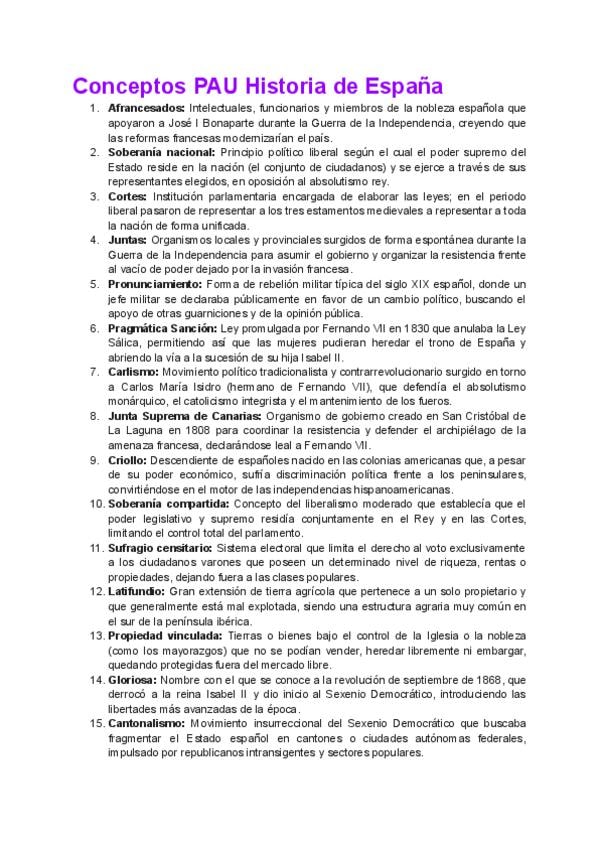 Conceptos PAU Historia de España

1. Afrancesados: Intelectuales, funcionarios y miembros de la nobleza española que apoyaron a José I Bonaparte durante la Guerra de la Independencia, creyendo que las reformas francesas modernizarían el país.
2. Soberanía nacional: Principio político liberal según el cual el poder supremo del Estado reside en la nación (el conjunto de ciudadanos) y se ejerce a través de sus representantes elegidos, en oposición al absolutismo rey.
3. Cortes: Institución parlamentaria encargada de elaborar las leyes; en el periodo liberal pasaron de representar a los tres estamentos medievales a representar a toda la nación de forma unificada.
4. Juntas: Organismos locales y provinciales surgidos de forma espontánea durante la Guerra de la Independencia para asumir el gobierno y organizar la resistencia frente al vacío de poder dejado por la invasión francesa.
5. Pronunciamiento: Forma de rebelión militar típica del siglo XIX español, donde un jefe militar se declaraba públicamente en favor de un cambio político, buscando el apoyo de otras guarniciones y de la opinión pública.
6. Pragmática Sanción: Ley promulgada por Fernando VII en 1830 que anulaba la Ley Sálica, permitiendo así que las mujeres pudieran heredar el trono de España y abriendo la vía a la sucesión de su hija Isabel II.
7. Carlismo: Movimiento político tradicionalista y contrarrevolucionario surgido en torno a Carlos María Isidro (hermano de Fernando VII), que defendía el absolutismo monárquico, el catolicismo integrista y el mantenimiento de los fueros.
8. Junta Suprema de Canarias: Organismo de gobierno creado en San Cristóbal de La Laguna en 1808 para coordinar la resistencia y defender el archipiélago de la amenaza francesa, declarándose leal a Fernando VII.
9. Criollo: Descendiente de españoles nacido en las colonias americanas que, a pesar de su poder económico, sufría discriminación política frente a los peninsulares, convirtiéndose en el motor de las independencias hispanoamericanas.
10. Soberanía compartida: Concepto del liberalismo moderado que establecía que el poder legislativo y supremo residía conjuntamente en el Rey y en las Cortes, limitando el control total del parlamento.
11. Sufragio censitario: Sistema electoral que limita el derecho al voto exclusivamente a los ciudadanos varones que poseen un determinado nivel de riqueza, rentas o propiedades, dejando fuera a las clases populares.
12. Latifundio: Gran extensión de tierra agrícola que pertenece a un solo propietario y que generalmente está mal explotada, siendo una estructura agraria muy común en el sur de la península ibérica.
13. Propiedad vinculada: Tierras o bienes bajo el control de la Iglesia o la nobleza (como los mayorazgos) que no se podían vender, heredar libremente ni embargar, quedando protegidas fuera del mercado libre.
14. Gloriosa: Nombre con el que se conoce a la revolución de septiembre de 1868, que derrocó a la reina Isabel II y dio inicio al Sexenio Democrático, introduciendo las libertades más avanzadas de la época.
15. Cantonalismo: Movimiento insurreccional del Sexenio Democrático que buscaba fragmentar el Estado español en cantones o ciudades autónomas federales, impulsado por republicanos intransigentes y sectores populares.